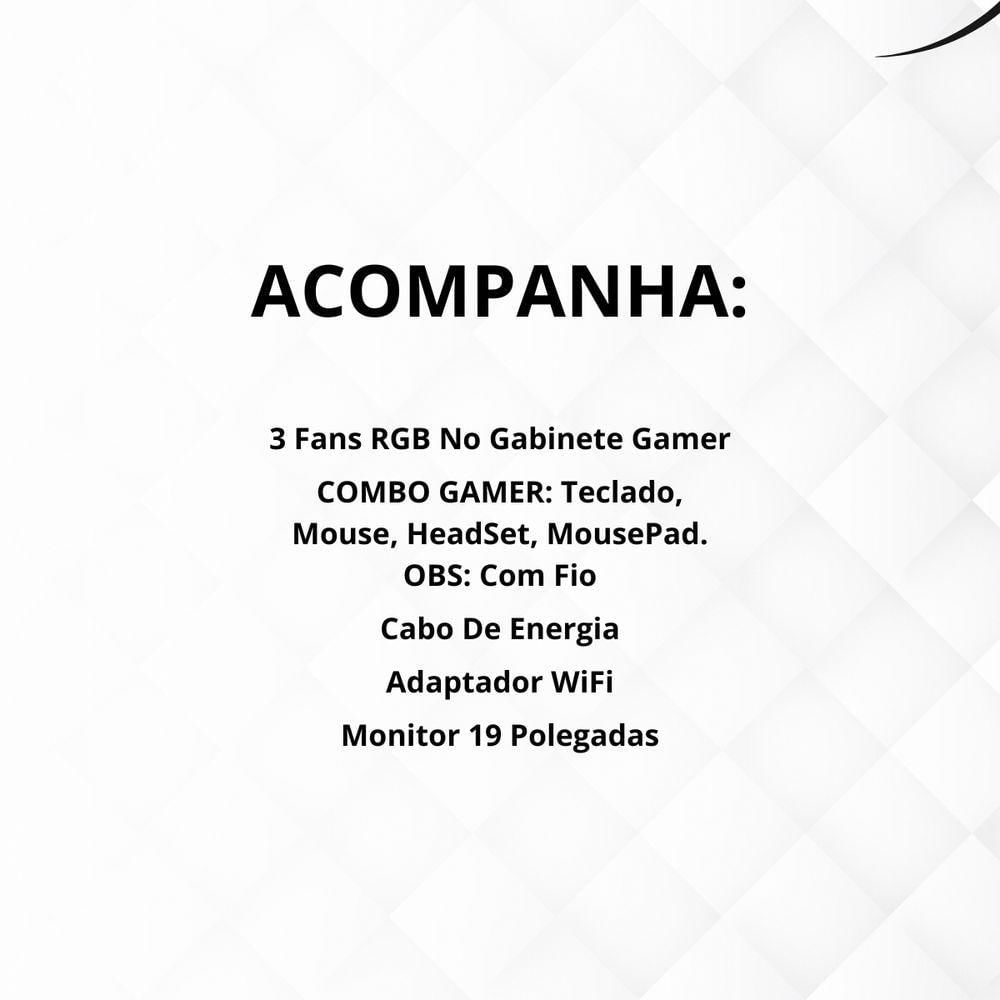 ACOMPANHA:

3 Fans RGB No Gabinete Gamer

COMBO GAMER: Teclado, Mouse, HeadSet, MousePad. OBS: Com Fio

Cabo De Energia

Adaptador WiFi

Monitor 19 Polegadas